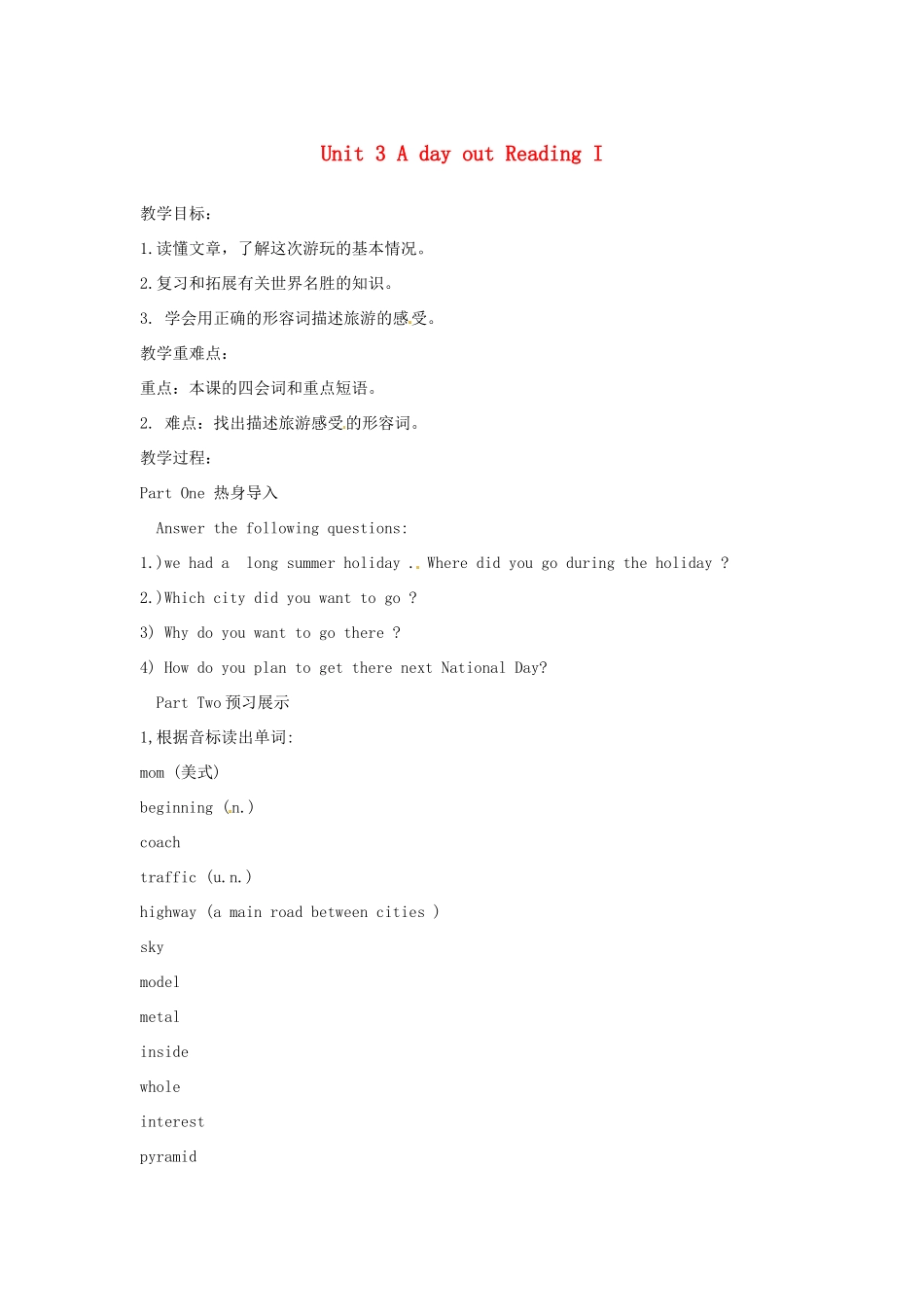 Unit 3 A day out Reading I

教学目标：

1.读懂文章，了解这次游玩的基本情况。

2.复习和拓展有关世界名胜的知识。

3. 学会用正确的形容词描述旅游的感受。

教学重难点：

重点：本课的四会词和重点短语。

2. 难点：找出描述旅游感受的形容词。

教学过程：

Part One 热身导入

Answer the following questions:

1.)we had a long summer holiday .. Where did you go during the holiday ?

2.)Which city did you want to go ?

3) Why do you want to go there ?

4) How do you plan to get there next National Day?

Part Two 预习展示

1,根据音标读出单词:

mom (美式)

beginning (n.)

coach

traffic (u.n.)

highway (a main road between cities )

sky

model

metal

inside

whole

interest

pyramid